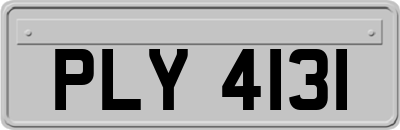 PLY 4131